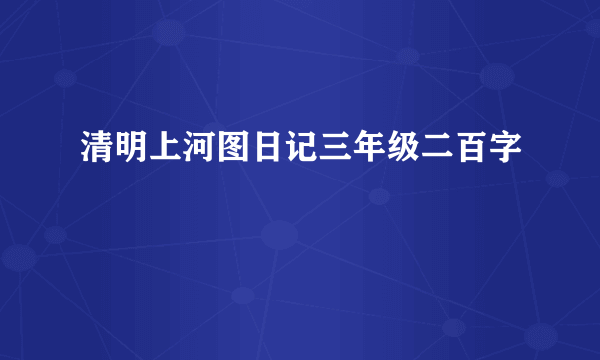 清明上河图日记三年级二百字